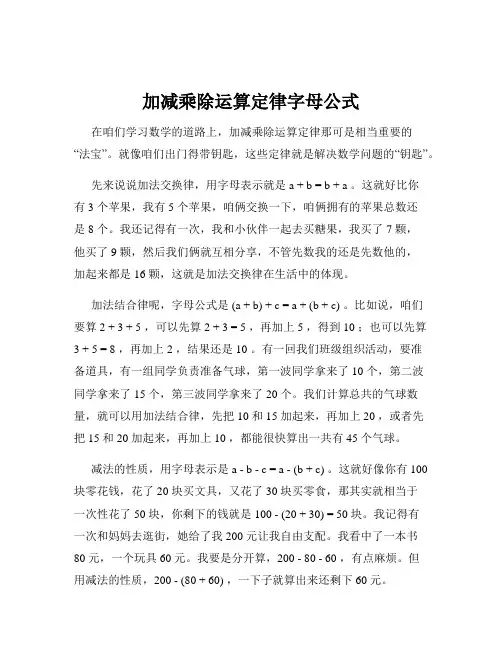 加减乘除运算定律字母公式

在咱们学习数学的道路上，加减乘除运算定律那可是相当重要的“法宝”。就像咱们出门得带钥匙，这些定律就是解决数学问题的“钥匙”。

先来说说加法交换律，用字母表示就是 $a + b = b + a$ 。这就好比你有 3 个苹果，我有 5 个苹果，咱俩交换一下，咱俩拥有的苹果总数还是 8 个。我还记得有一次，我和小伙伴一起去买糖果，我买了 7 颗，他买了 9 颗，然后我们俩就互相分享，不管先数我的还是先数他的，加起来都是 16 颗，这就是加法交换律在生活中的体现。

加法结合律呢，字母公式是 $(a + b) + c = a + (b + c)$ 。比如说，咱们要算 $2 + 3 + 5$ ，可以先算 $2 + 3 = 5$ ，再加上 5 ，得到 10 ；也可以先算 $3 + 5 = 8$ ，再加上 2 ，结果还是 10 。有一回我们班级组织活动，要准备道具，有一组同学负责准备气球，第一波同学拿来了 10 个，第二波同学拿来了 15 个，第三波同学拿来了 20 个。我们计算总共的气球数量，就可以用加法结合律，先把 10 和 15 加起来，再加上 20 ，或者先把 15 和 20 加起来，再加上 10 ，都能很快算出一共有 45 个气球。

减法的性质，用字母表示是 $a - b - c = a - (b + c)$ 。这就好像你有 100 块零花钱，花了 20 块买文具，又花了 30 块买零食，那其实就相当于一次性花了 50 块，你剩下的钱就是 $100 - (20 + 30) = 50$ 块。我记得有一次和妈妈去逛街，她给了我 200 元让我自由支配。我看中了一本书 80 元，一个玩具 60 元。我要是分开算，$200 - 80 - 60$ ，有点麻烦。但用减法的性质，$200 - (80 + 60)$ ，一下子就算出来还剩下 60 元。